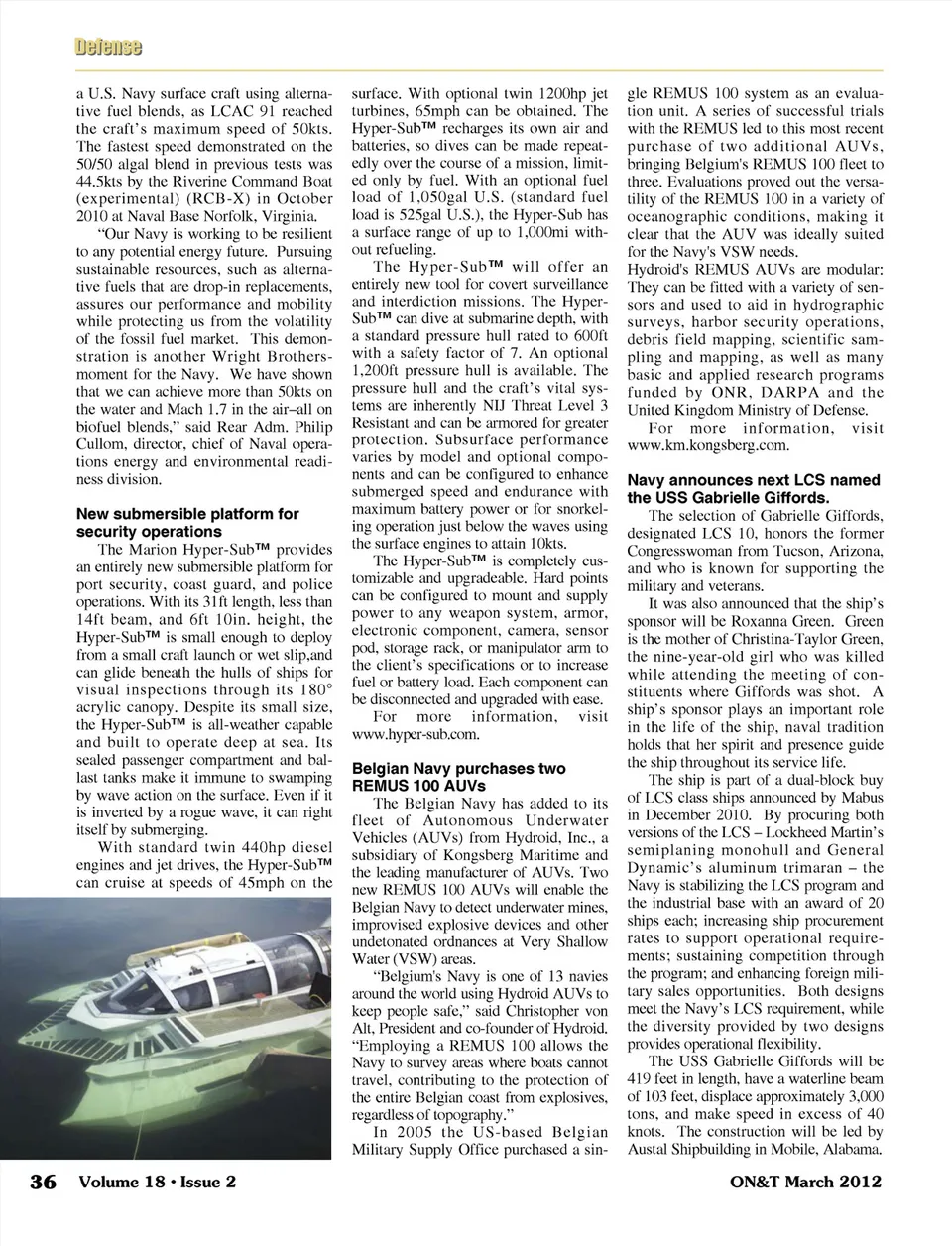 Defense

a U.S. Navy surface craft using alternative fuel blends, as LCAC 91 reached the craft's maximum speed of 50kts. The fastest speed demonstrated on the 50/50 algal blend in previous tests was 44.5kts by the Riverine Command Boat (experimental) (RCB-X) in October 2010 at Naval Base Norfolk, Virginia.

"Our Navy is working to be resilient to any potential energy future. Pursuing sustainable resources, such as alternative fuels that are drop-in replacements, assures our performance and mobility while protecting us from the volatility of the fossil fuel market. This demonstration is another Wright Brothers-moment for the Navy. We have shown that we can achieve more than 50kts on the water and Mach 1.7 in the air–all on biofuel blends," said Rear Adm. Philip Cullom, director, chief of Naval operations energy and environmental readiness division.

New submersible platform for security operations

The Marion Hyper-Sub™ provides an entirely new submersible platform for port security, coast guard, and police operations. With its 31ft length, less than 14ft beam, and 6ft 10in. height, the Hyper-Sub™ is small enough to deploy from a small craft launch or wet slip,and can glide beneath the hulls of ships for visual inspections through its 180° acrylic canopy. Despite its small size, the Hyper-Sub™ is all-weather capable and built to operate deep at sea. Its sealed passenger compartment and ballast tanks make it immune to swamping by wave action on the surface. Even if it is inverted by a rogue wave, it can right itself by submerging.

With standard twin 440hp diesel engines and jet drives, the Hyper-Sub™ can cruise at speeds of 45mph on the surface. With optional twin 1200hp jet turbines, 65mph can be obtained. The Hyper-Sub™ recharges its own air and batteries, so dives can be made repeatedly over the course of a mission, limited only by fuel. With an optional fuel load of 1,050gal U.S. (standard fuel load is 525gal U.S.), the Hyper-Sub has a surface range of up to 1,000mi without refueling.

The Hyper-Sub™ will offer an entirely new tool for covert surveillance and interdiction missions. The Hyper-Sub™ can dive at submarine depth, with a standard pressure hull rated to 600ft with a safety factor of 7. An optional 1,200ft pressure hull is available. The pressure hull and the craft's vital systems are inherently NIJ Threat Level 3 Resistant and can be armored for greater protection. Subsurface performance varies by model and optional components and can be configured to enhance submerged speed and endurance with maximum battery power or for snorkeling operation just below the waves using the surface engines to attain 10kts.

The Hyper-Sub™ is completely customizable and upgradeable. Hard points can be configured to mount and supply power to any weapon system, armor, electronic component, camera, sensor pod, storage rack, or manipulator arm to the client's specifications or to increase fuel or battery load. Each component can be disconnected and upgraded with ease.

For more information, visit www.hyper-sub.com.

Belgian Navy purchases two REMUS 100 AUVs

The Belgian Navy has added to its fleet of Autonomous Underwater Vehicles (AUVs) from Hydroid, Inc., a subsidiary of Kongsberg Maritime and the leading manufacturer of AUVs. Two new REMUS 100 AUVs will enable the Belgian Navy to detect underwater mines, improvised explosive devices and other undetonated ordnances at Very Shallow Water (VSW) areas.

"Belgium's Navy is one of 13 navies around the world using Hydroid AUVs to keep people safe," said Christopher von Alt, President and co-founder of Hydroid. "Employing a REMUS 100 allows the Navy to survey areas where boats cannot travel, contributing to the protection of the entire Belgian coast from explosives, regardless of topography."

In 2005 the US-based Belgian Military Supply Office purchased a single REMUS 100 system as an evaluation unit. A series of successful trials with the REMUS led to this most recent purchase of two additional AUVs, bringing Belgium's REMUS 100 fleet to three. Evaluations proved out the versatility of the REMUS 100 in a variety of oceanographic conditions, making it clear that the AUV was ideally suited for the Navy's VSW needs.

Hydroid's REMUS AUVs are modular: They can be fitted with a variety of sensors and used to aid in hydrographic surveys, harbor security operations, debris field mapping, scientific sampling and mapping, as well as many basic and applied research programs funded by ONR, DARPA and the United Kingdom Ministry of Defense.

For more information, visit www.km.kongsberg.com.

Navy announces next LCS named the USS Gabrielle Giffords.

The selection of Gabrielle Giffords, designated LCS 10, honors the former Congresswoman from Tucson, Arizona, and who is known for supporting the military and veterans.

It was also announced that the ship's sponsor will be Roxanna Green. Green is the mother of Christina-Taylor Green, the nine-year-old girl who was killed while attending the meeting of constituents where Giffords was shot. A ship's sponsor plays an important role in the life of the ship, naval tradition holds that her spirit and presence guide the ship throughout its service life.

The ship is part of a dual-block buy of LCS class ships announced by Mabus in December 2010. By procuring both versions of the LCS – Lockheed Martin's semiplaning monohull and General Dynamic's aluminum trimaran – the Navy is stabilizing the LCS program and the industrial base with an award of 20 ships each; increasing ship procurement rates to support operational requirements; sustaining competition through the program; and enhancing foreign military sales opportunities. Both designs meet the Navy's LCS requirement, while the diversity provided by two designs provides operational flexibility.

The USS Gabrielle Giffords will be 419 feet in length, have a waterline beam of 103 feet, displace approximately 3,000 tons, and make speed in excess of 40 knots. The construction will be led by Austal Shipbuilding in Mobile, Alabama.

36 Volume 18 • Issue 2 ON&T March 2012